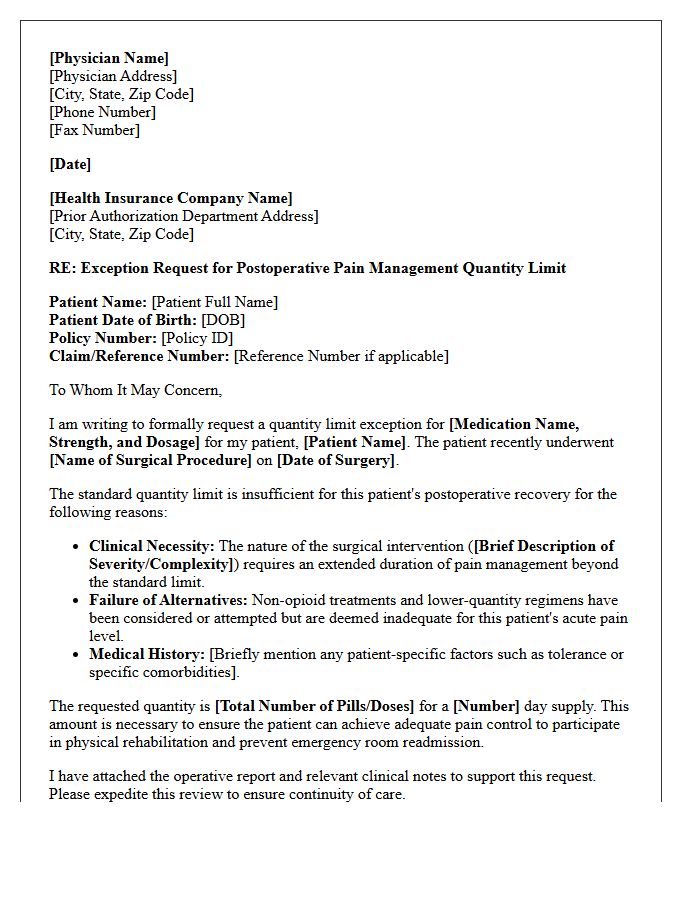 [Physician Name]
[Physician Address]
[City, State, Zip Code]
[Phone Number]
[Fax Number]

[Date]

[Health Insurance Company Name]
[Prior Authorization Department Address]
[City, State, Zip Code]

RE: Exception Request for Postoperative Pain Management Quantity Limit

Patient Name: [Patient Full Name]
Patient Date of Birth: [DOB]
Policy Number: [Policy ID]
Claim/Reference Number: [Reference Number if applicable]

To Whom It May Concern,

I am writing to formally request a quantity limit exception for [Medication Name, Strength, and Dosage] for my patient, [Patient Name]. The patient recently underwent [Name of Surgical Procedure] on [Date of Surgery].

The standard quantity limit is insufficient for this patient's postoperative recovery for the following reasons:

• Clinical Necessity: The nature of the surgical intervention ([Brief Description of Severity/Complexity]) requires an extended duration of pain management beyond the standard limit.
• Failure of Alternatives: Non-opioid treatments and lower-quantity regimens have been considered or attempted but are deemed inadequate for this patient's acute pain level.
• Medical History: [Briefly mention any patient-specific factors such as tolerance or specific comorbidities].

The requested quantity is [Total Number of Pills/Doses] for a [Number] day supply. This amount is necessary to ensure the patient can achieve adequate pain control to participate in physical rehabilitation and prevent emergency room readmission.

I have attached the operative report and relevant clinical notes to support this request. Please expedite this review to ensure continuity of care.